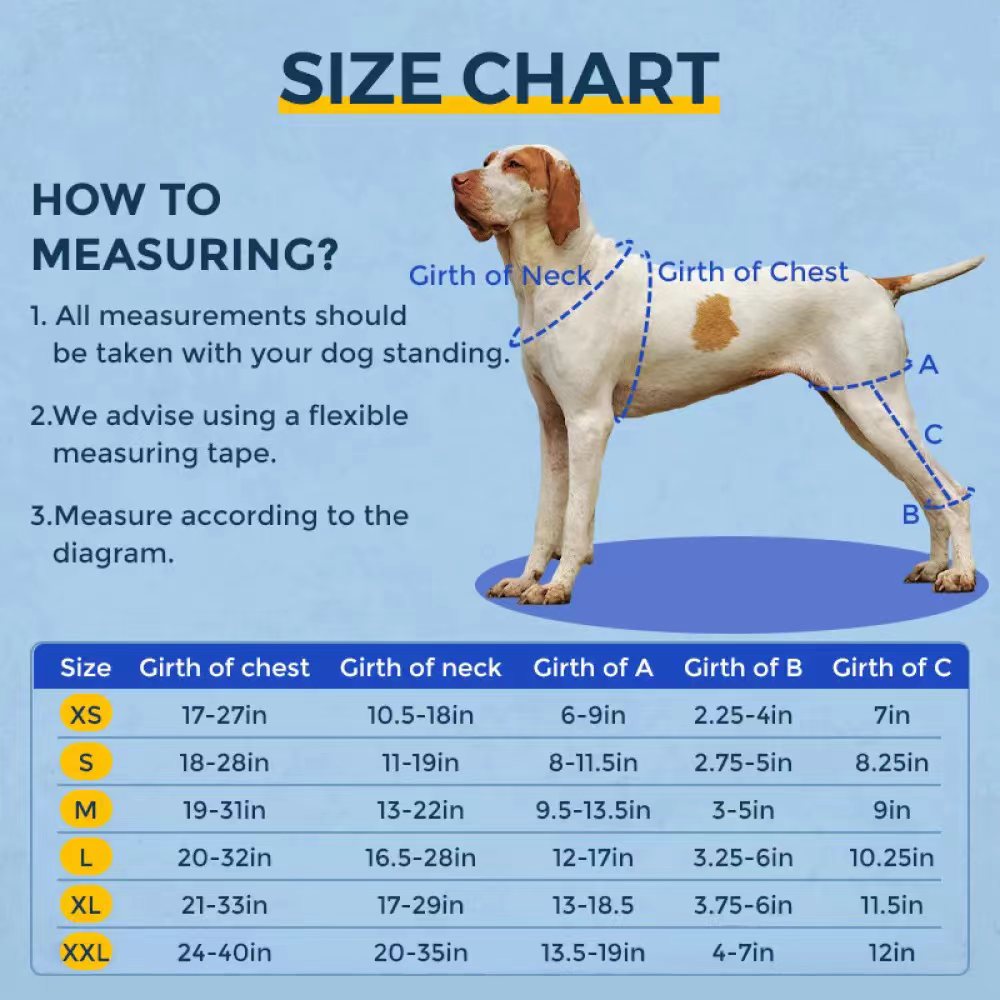 SIZE CHART

HOW TO MEASURING?

1. All measurements should be taken with your dog standing.

2.We advise using a flexible measuring tape.

3.Measure according to the diagram.

Girth of Neck

Girth of Chest

A

C

B

| Size | Girth of chest | Girth of neck | Girth of A | Girth of B | Girth of C |
|---|---|---|---|---|---|
| XS | 17-27in | 10.5-18in | 6-9in | 2.25-4in | 7in |
| S | 18-28in | 11-19in | 8-11.5in | 2.75-5in | 8.25in |
| M | 19-31in | 13-22in | 9.5-13.5in | 3-5in | 9in |
| L | 20-32in | 16.5-28in | 12-17in | 3.25-6in | 10.25in |
| XL | 21-33in | 17-29in | 13-18.5 | 3.75-6in | 11.5in |
| XXL | 24-40in | 20-35in | 13.5-19in | 4-7in | 12in |